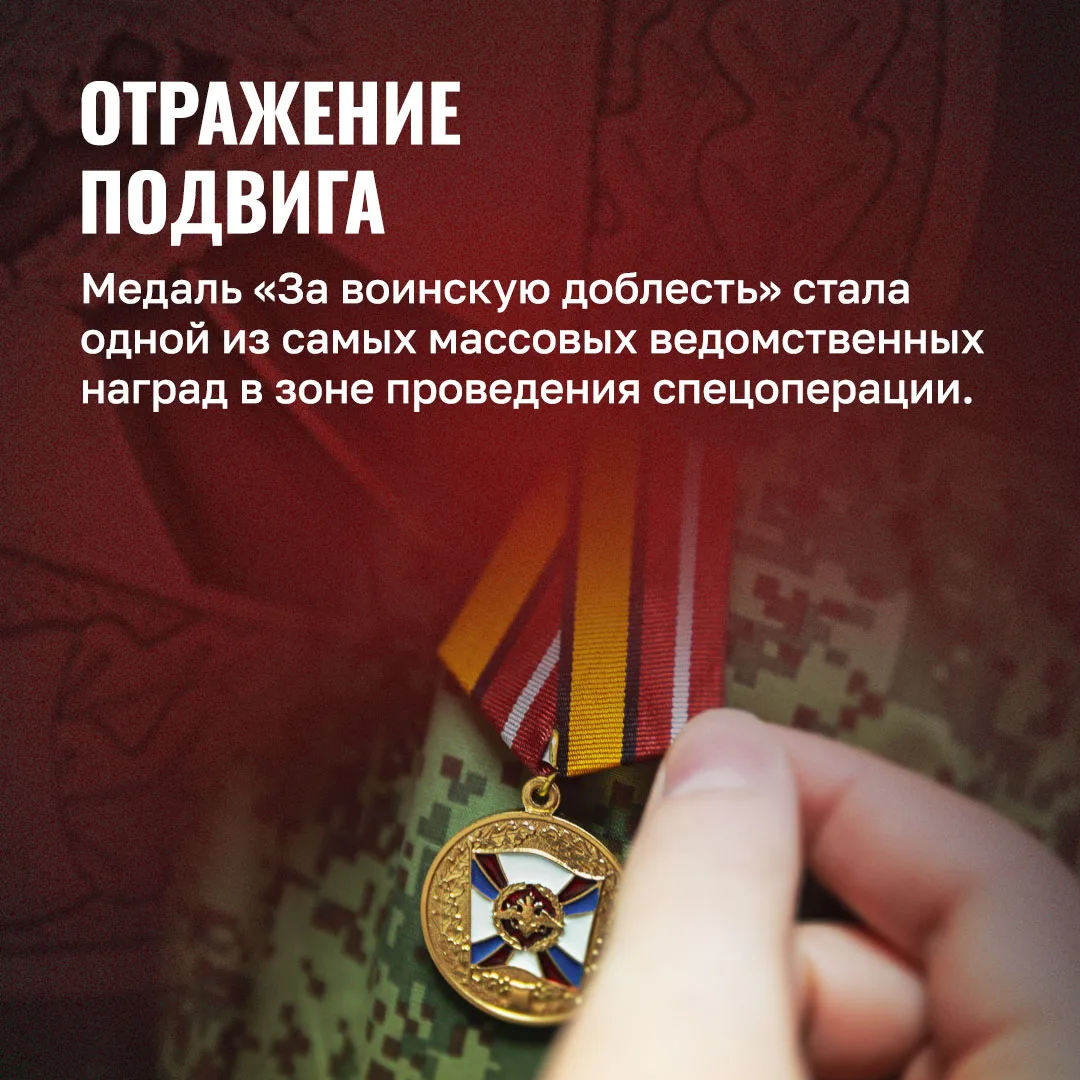 ОТРАЖЕНИЕ
ПОДВИГА

Медаль «За воинскую доблесть» стала одной из самых массовых ведомственных наград в зоне проведения спецоперации.